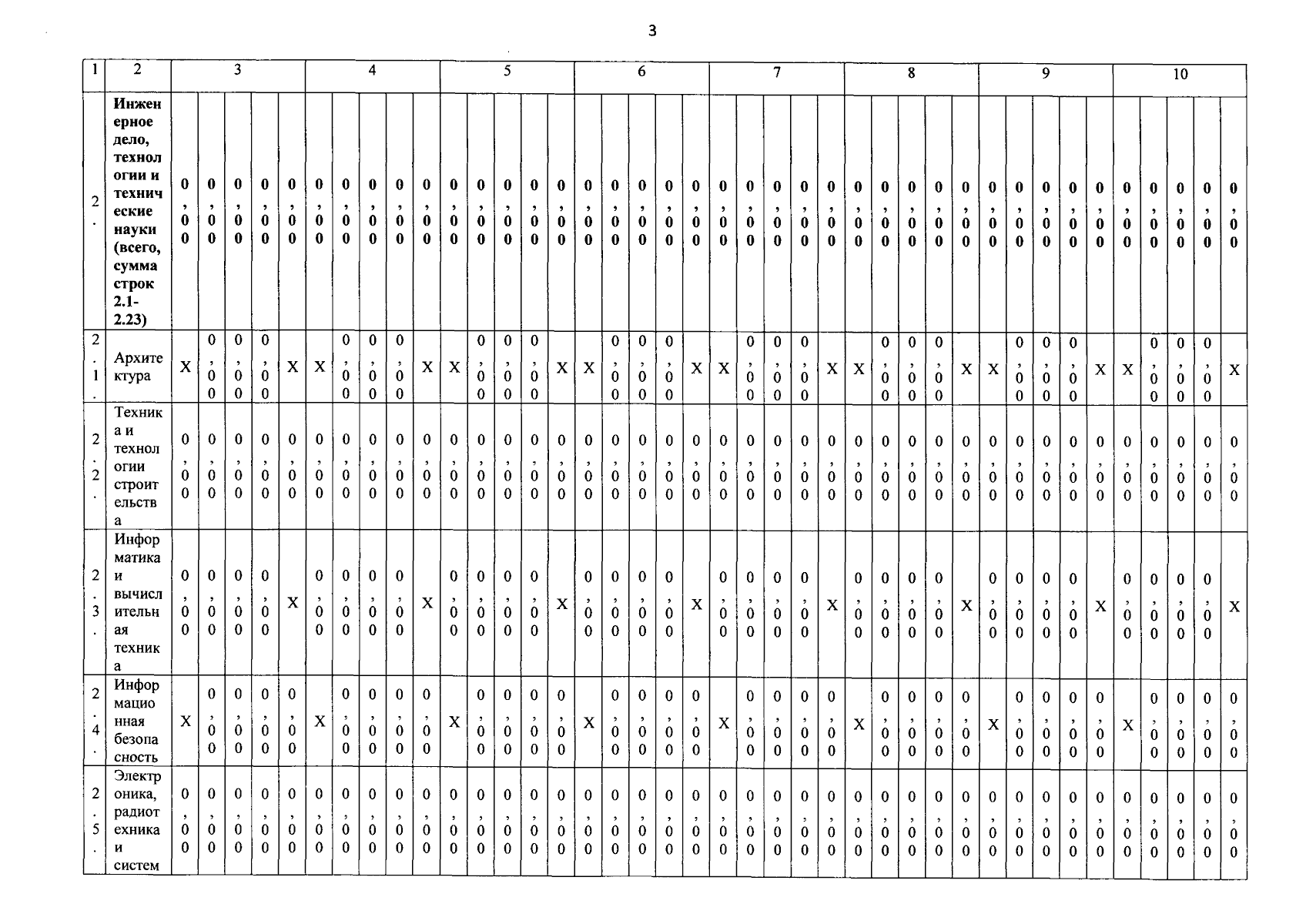 3

| 1 | 2 | 3 | | | | | 4 | | | | | 5 | | | | | 6 | | | | | 7 | | | | | 8 | | | | | 9 | | | | | 10 | | | | |
|---|---|---|---|---|---|---|---|---|---|---|---|---|---|---|---|---|---|---|---|---|---|---|---|---|---|---|---|---|---|---|---|---|---|---|---|---|---|---|---|---|---|
| 2. | Инженерное дело, технологии и технические науки (всего, сумма строк 2.1-2.23) | 0,00 | 0,00 | 0,00 | 0,00 | 0,00 | 0,00 | 0,00 | 0,00 | 0,00 | 0,00 | 0,00 | 0,00 | 0,00 | 0,00 | 0,00 | 0,00 | 0,00 | 0,00 | 0,00 | 0,00 | 0,00 | 0,00 | 0,00 | 0,00 | 0,00 | 0,00 | 0,00 | 0,00 | 0,00 | 0,00 | 0,00 | 0,00 | 0,00 | 0,00 | 0,00 | 0,00 | 0,00 | 0,00 | 0,00 | 0,00 |
| 2.1. | Архитектура | X | 0,00 | 0,00 | 0,00 | X | X | 0,00 | 0,00 | 0,00 | X | X | 0,00 | 0,00 | 0,00 | X | X | 0,00 | 0,00 | 0,00 | X | X | 0,00 | 0,00 | 0,00 | X | X | 0,00 | 0,00 | 0,00 | X | X | 0,00 | 0,00 | 0,00 | X | X | 0,00 | 0,00 | 0,00 | X |
| 2.2. | Техника и технологии строительства | 0,00 | 0,00 | 0,00 | 0,00 | 0,00 | 0,00 | 0,00 | 0,00 | 0,00 | 0,00 | 0,00 | 0,00 | 0,00 | 0,00 | 0,00 | 0,00 | 0,00 | 0,00 | 0,00 | 0,00 | 0,00 | 0,00 | 0,00 | 0,00 | 0,00 | 0,00 | 0,00 | 0,00 | 0,00 | 0,00 | 0,00 | 0,00 | 0,00 | 0,00 | 0,00 | 0,00 | 0,00 | 0,00 | 0,00 | 0,00 |
| 2.3. | Информатика и вычислительная техника | 0,00 | 0,00 | 0,00 | 0,00 | X | 0,00 | 0,00 | 0,00 | 0,00 | X | 0,00 | 0,00 | 0,00 | 0,00 | X | 0,00 | 0,00 | 0,00 | 0,00 | X | 0,00 | 0,00 | 0,00 | 0,00 | X | 0,00 | 0,00 | 0,00 | 0,00 | X | 0,00 | 0,00 | 0,00 | 0,00 | X | 0,00 | 0,00 | 0,00 | 0,00 | X |
| 2.4. | Информационная безопасность | X | 0,00 | 0,00 | 0,00 | 0,00 | X | 0,00 | 0,00 | 0,00 | 0,00 | X | 0,00 | 0,00 | 0,00 | 0,00 | X | 0,00 | 0,00 | 0,00 | 0,00 | X | 0,00 | 0,00 | 0,00 | 0,00 | X | 0,00 | 0,00 | 0,00 | 0,00 | X | 0,00 | 0,00 | 0,00 | 0,00 | X | 0,00 | 0,00 | 0,00 | 0,00 |
| 2.5. | Электроника, радиотехника и систем | 0,00 | 0,00 | 0,00 | 0,00 | 0,00 | 0,00 | 0,00 | 0,00 | 0,00 | 0,00 | 0,00 | 0,00 | 0,00 | 0,00 | 0,00 | 0,00 | 0,00 | 0,00 | 0,00 | 0,00 | 0,00 | 0,00 | 0,00 | 0,00 | 0,00 | 0,00 | 0,00 | 0,00 | 0,00 | 0,00 | 0,00 | 0,00 | 0,00 | 0,00 | 0,00 | 0,00 | 0,00 | 0,00 | 0,00 | 0,00 |